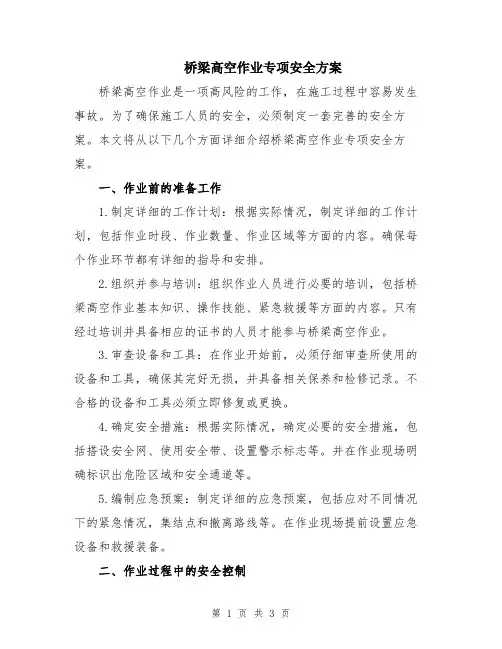 桥梁高空作业专项安全方案

桥梁高空作业是一项高风险的工作，在施工过程中容易发生事故。为了确保施工人员的安全，必须制定一套完善的安全方案。本文将从以下几个方面详细介绍桥梁高空作业专项安全方案。

一、作业前的准备工作

1.制定详细的工作计划：根据实际情况，制定详细的工作计划，包括作业时段、作业数量、作业区域等方面的内容。确保每个作业环节都有详细的指导和安排。

2.组织并参与培训：组织作业人员进行必要的培训，包括桥梁高空作业基本知识、操作技能、紧急救援等方面的内容。只有经过培训并具备相应的证书的人员才能参与桥梁高空作业。

3.审查设备和工具：在作业开始前，必须仔细审查所使用的设备和工具，确保其完好无损，并具备相关保养和检修记录。不合格的设备和工具必须立即修复或更换。

4.确定安全措施：根据实际情况，确定必要的安全措施，包括搭设安全网、使用安全带、设置警示标志等。并在作业现场明确标识出危险区域和安全通道等。

5.编制应急预案：制定详细的应急预案，包括应对不同情况下的紧急情况，集结点和撤离路线等。在作业现场提前设置应急设备和救援装备。

二、作业过程中的安全控制

第 1 页 共 3 页